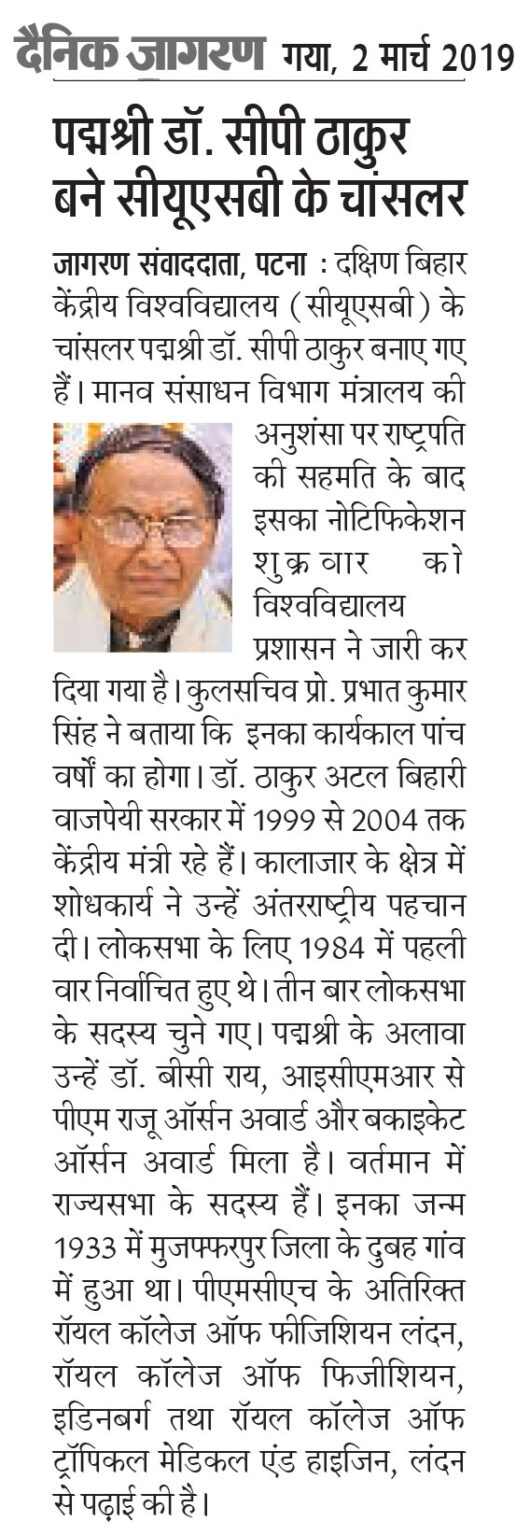 दैनिक जागरण गया, 2 मार्च 2019

पद्मश्री डॉ. सीपी ठाकुर बने सीयूएसबी के चांसलर

जागरण संवाददाता, पटना : दक्षिण बिहार केंद्रीय विश्वविद्यालय (सीयूएसबी) के चांसलर पद्मश्री डॉ. सीपी ठाकुर बनाए गए हैं। मानव संसाधन विभाग मंत्रालय की अनुशंसा पर राष्ट्रपति की सहमति के बाद इसका नोटिफिकेशन शुक्रवार को विश्वविद्यालय प्रशासन ने जारी कर दिया गया है। कुलसचिव प्रो. प्रभात कुमार सिंह ने बताया कि इनका कार्यकाल पांच वर्षों का होगा। डॉ. ठाकुर अटल बिहारी वाजपेयी सरकार में 1999 से 2004 तक केंद्रीय मंत्री रहे हैं। कालाजार के क्षेत्र में शोधकार्य ने उन्हें अंतरराष्ट्रीय पहचान दी। लोकसभा के लिए 1984 में पहली बार निर्वाचित हुए थे। तीन बार लोकसभा के सदस्य चुने गए। पद्मश्री के अलावा उन्हें डॉ. बीसी राय, आइसीएमआर से पीएम राजू ऑर्सन अवार्ड और बकाइकेट ऑर्सन अवार्ड मिला है। वर्तमान में राज्यसभा के सदस्य हैं। इनका जन्म 1933 में मुजफ्फरपुर जिला के दुबह गांव में हुआ था। पीएमसीएच के अतिरिक्त रॉयल कॉलेज ऑफ फीजिशियन लंदन, रॉयल कॉलेज ऑफ फिजीशियन, इडिनबर्ग तथा रॉयल कॉलेज ऑफ ट्रॉपिकल मेडिकल एंड हाइजिन, लंदन से पढ़ाई की है।